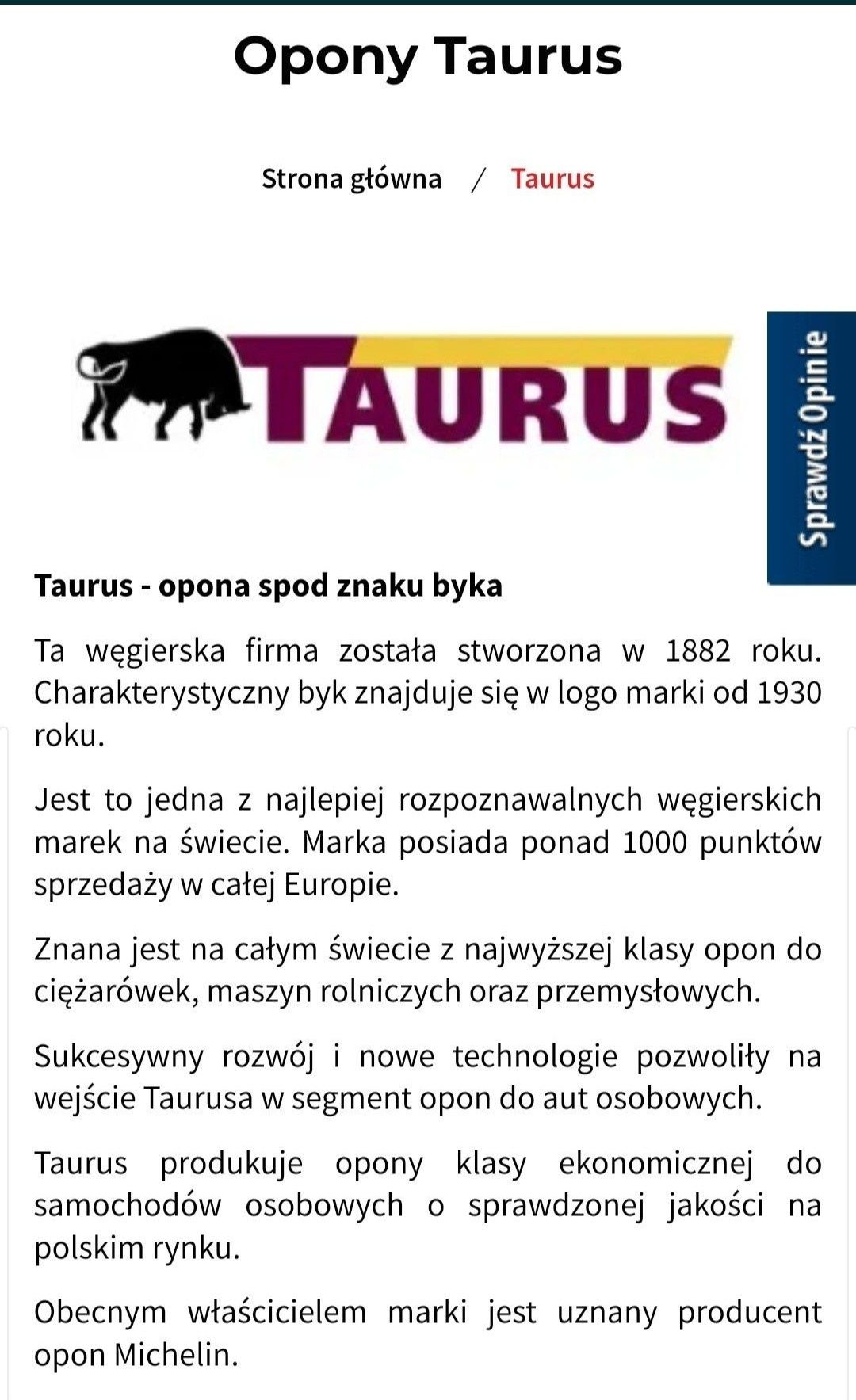 Opony Taurus

Strona główna / Taurus

TAURUS

Sprawdź Opinie

Taurus - opona spod znaku byka

Ta węgierska firma została stworzona w 1882 roku. Charakterystyczny byk znajduje się w logo marki od 1930 roku.

Jest to jedna z najlepiej rozpoznawalnych węgierskich marek na świecie. Marka posiada ponad 1000 punktów sprzedaży w całej Europie.

Znana jest na całym świecie z najwyższej klasy opon do ciężarówek, maszyn rolniczych oraz przemysłowych.

Sukcesywny rozwój i nowe technologie pozwoliły na wejście Taurusa w segment opon do aut osobowych.

Taurus produkuje opony klasy ekonomicznej do samochodów osobowych o sprawdzonej jakości na polskim rynku.

Obecnym właścicielem marki jest uznany producent opon Michelin.